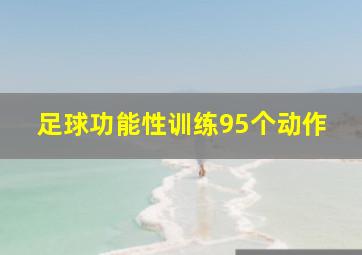 足球功能性训练95个动作